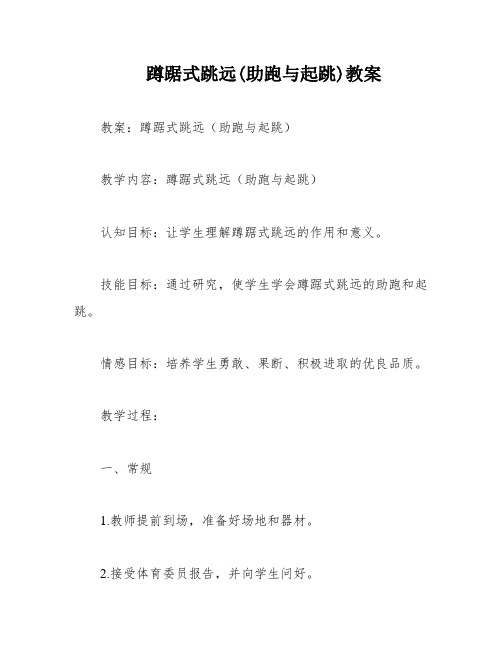 蹲踞式跳远(助跑与起跳)教案

教案：蹲踞式跳远（助跑与起跳）

教学内容：蹲踞式跳远（助跑与起跳）

认知目标：让学生理解蹲踞式跳远的作用和意义。

技能目标：通过研究，使学生学会蹲踞式跳远的助跑和起跳。

情感目标：培养学生勇敢、果断、积极进取的优良品质。

教学过程：

一、常规

1.教师提前到场，准备好场地和器材。

2.接受体育委员报告，并向学生问好。